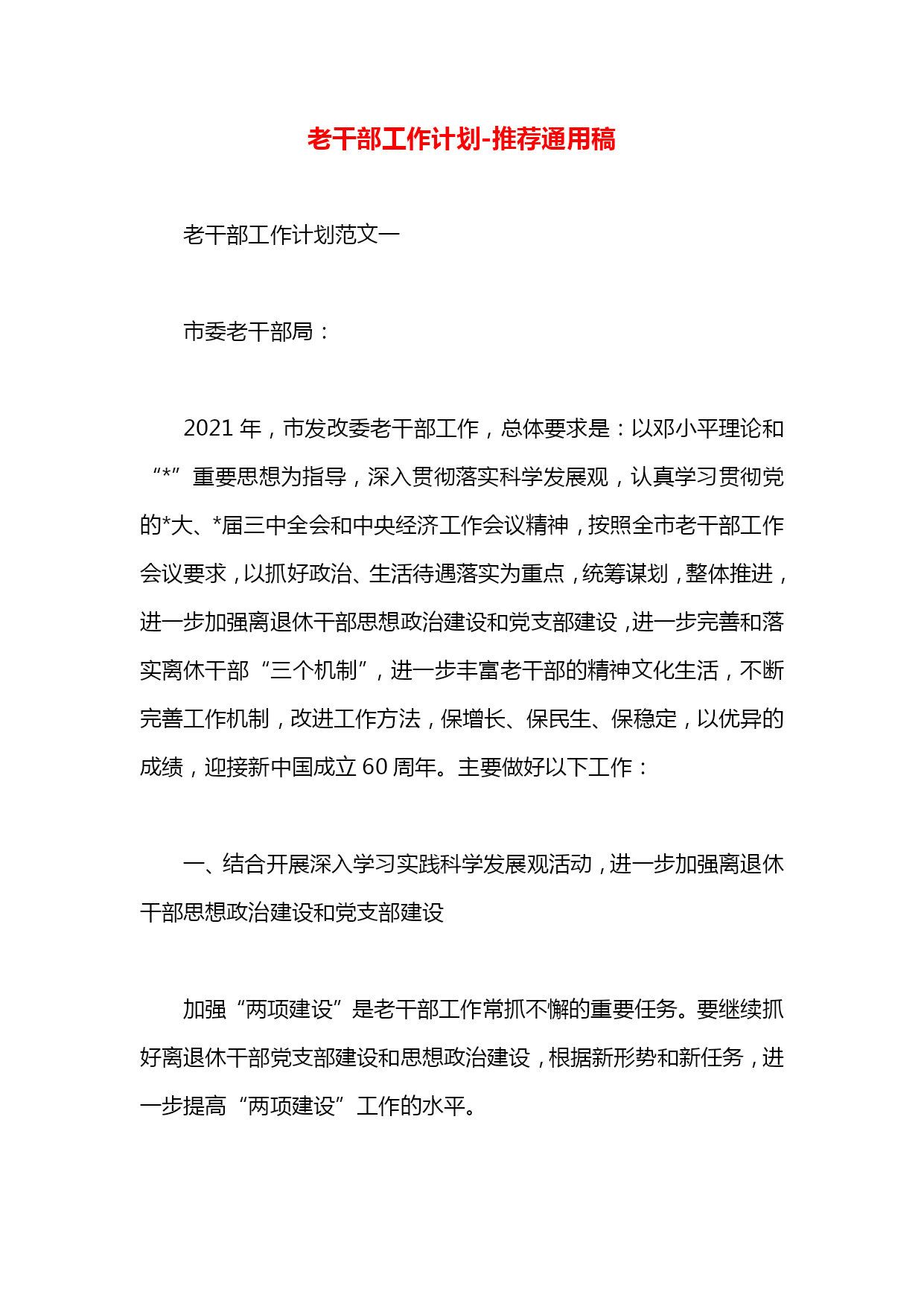 老干部工作计划-推荐通用稿

老干部工作计划范文一

市委老干部局：

2021 年，市发改委老干部工作，总体要求是：以邓小平理论和“*”重要思想为指导，深入贯彻落实科学发展观，认真学习贯彻党的*大、*届三中全会和中央经济工作会议精神，按照全市老干部工作会议要求，以抓好政治、生活待遇落实为重点，统筹谋划，整体推进，进一步加强离退休干部思想政治建设和党支部建设，进一步完善和落实离休干部“三个机制”，进一步丰富老干部的精神文化生活，不断完善工作机制，改进工作方法，保增长、保民生、保稳定，以优异的成绩，迎接新中国成立 60 周年。主要做好以下工作：

一、结合开展深入学习实践科学发展观活动，进一步加强离退休干部思想政治建设和党支部建设

加强“两项建设”是老干部工作常抓不懈的重要任务。要继续抓好离退休干部党支部建设和思想政治建设，根据新形势和新任务，进一步提高“两项建设”工作的水平。